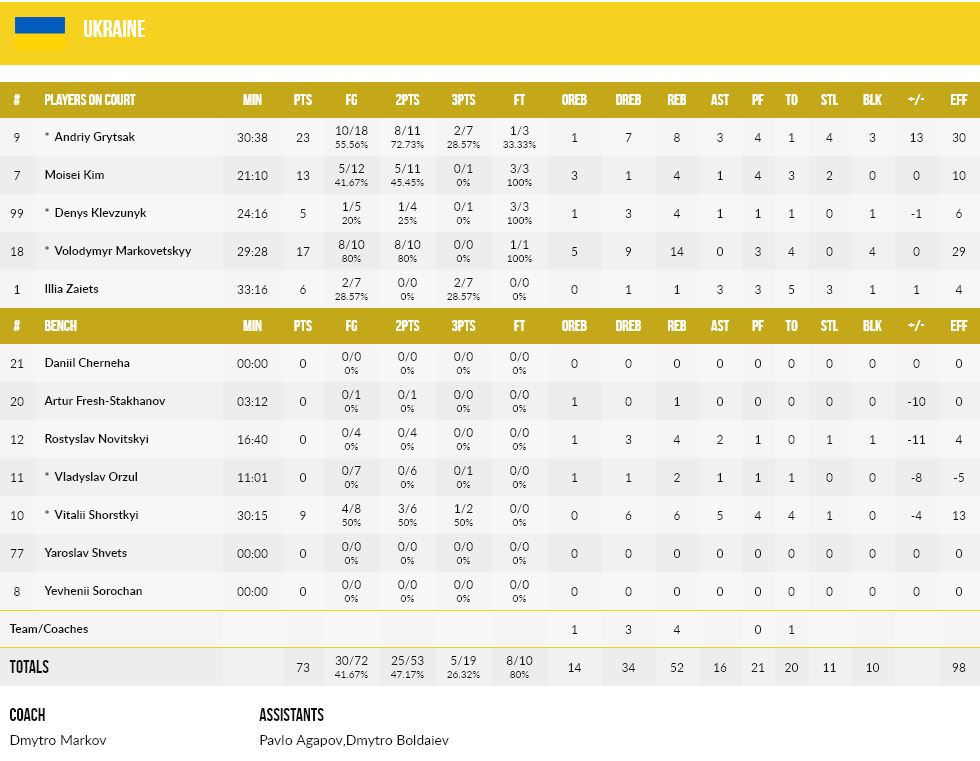 UKRAINE

| # | PLAYERS ON COURT | MIN | PTS | FG | 2PTS | 3PTS | FT | OREB | DREB | REB | AST | PF | TO | STL | BLK | +/- | EFF |
|---|---|---|---|---|---|---|---|---|---|---|---|---|---|---|---|---|---|
| 9 | * Andriy Grytsak | 30:38 | 23 | 10/18 55.56% | 8/11 72.73% | 2/7 28.57% | 1/3 33.33% | 1 | 7 | 8 | 3 | 4 | 1 | 4 | 3 | 13 | 30 |
| 7 | Moisei Kim | 21:10 | 13 | 5/12 41.67% | 5/11 45.45% | 0/1 0% | 3/3 100% | 3 | 1 | 4 | 1 | 4 | 3 | 2 | 0 | 0 | 10 |
| 99 | * Denys Klevzunyk | 24:16 | 5 | 1/5 20% | 1/4 25% | 0/1 0% | 3/3 100% | 1 | 3 | 4 | 1 | 1 | 1 | 0 | 1 | -1 | 6 |
| 18 | * Volodymyr Markovetskyy | 29:28 | 17 | 8/10 80% | 8/10 80% | 0/0 0% | 1/1 100% | 5 | 9 | 14 | 0 | 3 | 4 | 0 | 4 | 0 | 29 |
| 1 | Illia Zaiets | 33:16 | 6 | 2/7 28.57% | 0/0 0% | 2/7 28.57% | 0/0 0% | 0 | 1 | 1 | 3 | 3 | 5 | 3 | 1 | 1 | 4 |
| # | BENCH | MIN | PTS | FG | 2PTS | 3PTS | FT | OREB | DREB | REB | AST | PF | TO | STL | BLK | +/- | EFF |
| 21 | Daniil Cherneha | 00:00 | 0 | 0/0 0% | 0/0 0% | 0/0 0% | 0/0 0% | 0 | 0 | 0 | 0 | 0 | 0 | 0 | 0 | 0 | 0 |
| 20 | Artur Fresh-Stakhanov | 03:12 | 0 | 0/1 0% | 0/1 0% | 0/0 0% | 0/0 0% | 1 | 0 | 1 | 0 | 0 | 0 | 0 | 0 | -10 | 0 |
| 12 | Rostyslav Novitskyi | 16:40 | 0 | 0/4 0% | 0/4 0% | 0/0 0% | 0/0 0% | 1 | 3 | 4 | 2 | 1 | 0 | 1 | 1 | -11 | 4 |
| 11 | * Vladyslav Orzul | 11:01 | 0 | 0/7 0% | 0/6 0% | 0/1 0% | 0/0 0% | 1 | 1 | 2 | 1 | 1 | 1 | 0 | 0 | -8 | -5 |
| 10 | * Vitalii Shorstkyi | 30:15 | 9 | 4/8 50% | 3/6 50% | 1/2 50% | 0/0 0% | 0 | 6 | 6 | 5 | 4 | 4 | 1 | 0 | -4 | 13 |
| 77 | Yaroslav Shvets | 00:00 | 0 | 0/0 0% | 0/0 0% | 0/0 0% | 0/0 0% | 0 | 0 | 0 | 0 | 0 | 0 | 0 | 0 | 0 | 0 |
| 8 | Yevhenii Sorochan | 00:00 | 0 | 0/0 0% | 0/0 0% | 0/0 0% | 0/0 0% | 0 | 0 | 0 | 0 | 0 | 0 | 0 | 0 | 0 | 0 |
| Team/Coaches | | | | | | | | 1 | 3 | 4 | | 0 | 1 | | | | |
| TOTALS | | | 73 | 30/72 41.67% | 25/53 47.17% | 5/19 26.32% | 8/10 80% | 14 | 34 | 52 | 16 | 21 | 20 | 11 | 10 | | 98 |

COACH
Dmytro Markov

ASSISTANTS
Pavlo Agapov,Dmytro Boldaiev